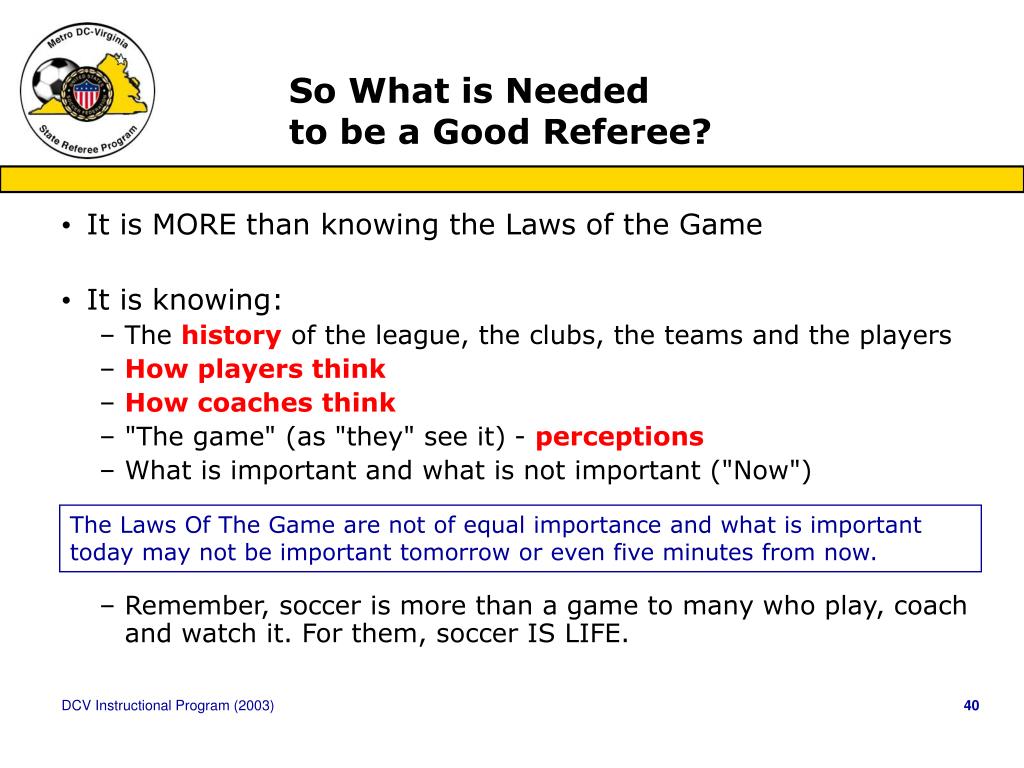 Metro DC-Virginia
State Referee Program

So What is Needed
to be a Good Referee?

• It is MORE than knowing the Laws of the Game

• It is knowing:
– The history of the league, the clubs, the teams and the players
– How players think
– How coaches think
– "The game" (as "they" see it) - perceptions
– What is important and what is not important ("Now")

The Laws Of The Game are not of equal importance and what is important today may not be important tomorrow or even five minutes from now.

– Remember, soccer is more than a game to many who play, coach and watch it. For them, soccer IS LIFE.

DCV Instructional Program (2003)

40